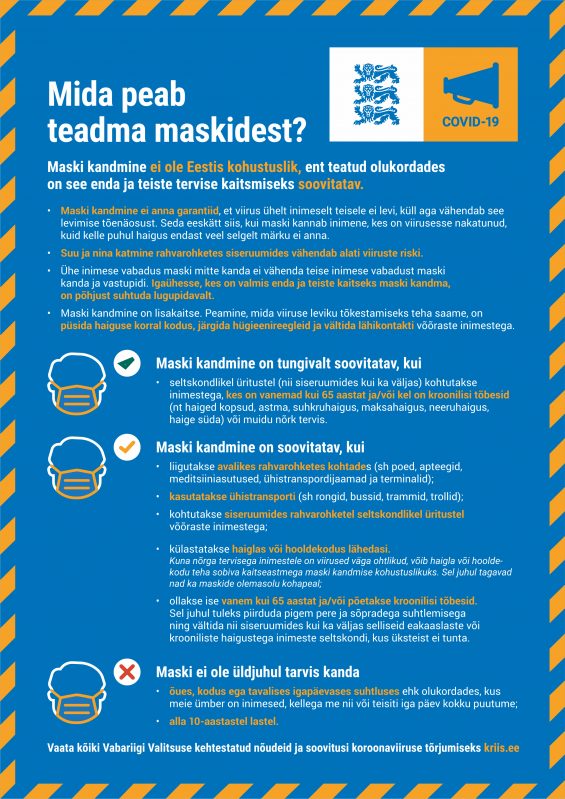 Mida peab teadma maskidest?

COVID-19

Maski kandmine ei ole Eestis kohustuslik, ent teatud olukordades on see enda ja teiste tervise kaitsmiseks soovitatav.

• Maski kandmine ei anna garantiid, et viirus ühelt inimeselt teisele ei levi, küll aga vähendab see levimise tõenäosust. Seda eeskätt siis, kui maski kannab inimene, kes on viirusesse nakatunud, kuid kelle puhul haigus endast veel selgelt märku ei anna.

• Suu ja nina katmine rahvarohketes siseruumides vähendab alati viiruste riski.

• Ühe inimese vabadus maski mitte kanda ei vähenda teise inimese vabadust maski kanda ja vastupidi. Igaühesse, kes on valmis enda ja teiste kaitseks maski kandma, on põhjust suhtuda lugupidavalt.

• Maski kandmine on lisakaitse. Peamine, mida viiruse leviku tõkestamiseks teha saame, on püsida haiguse korral kodus, järgida hügieenireegleid ja vältida lähikontakti võõraste inimestega.

Maski kandmine on tungivalt soovitatav, kui

• seltskondlikel üritustel (nii siseruumides kui ka väljas) kohtutakse inimestega, kes on vanemad kui 65 aastat ja/või kel on kroonilisi tõbesid (nt haiged kopsud, astma, suhkruhaigus, maksahaigus, neeruhaigus, haige süda) või muidu nõrk tervis.

Maski kandmine on soovitatav, kui

• liigutakse avalikes rahvarohketes kohtades (sh poed, apteegid, meditsiiniasutused, ühistranspordijaamad ja terminalid);

• kasutatakse ühistransporti (sh rongid, bussid, trammid, trollid);

• kohtutakse siseruumides rahvarohketel seltskondlikel üritustel võõraste inimestega;

• külastatakse haiglas või hooldekodus lähedasi. Kuna nõrga tervisega inimestele on viirused väga ohtlikud, võib haigla või hooldekodu teha sobiva kaitseastmega maski kandmise kohustuslikuks. Sel juhul tagavad nad ka maskide olemasolu kohapeal;

• ollakse ise vanem kui 65 aastat ja/või põetakse kroonilisi tõbesid. Sel juhul tuleks piirduda pigem pere ja sõpradega suhtlemisega ning vältida nii siseruumides kui ka väljas selliseid eakaaslaste või krooniliste haigustega inimeste seltskondi, kus üksteist ei tunta.

Maski ei ole üldjuhul tarvis kanda

• õues, kodus ega tavalises igapäevases suhtluses ehk olukordades, kus meie ümber on inimesed, kellega me nii või teisiti iga päev kokku puutume;

• alla 10-aastastel lastel.

Vaata kõiki Vabariigi Valitsuse kehtestatud nõudeid ja soovitusi koroonaviiruse tõrjumiseks kriis.ee